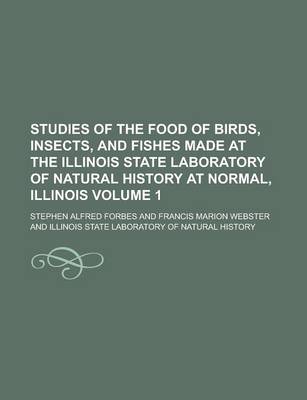 STUDIES OF THE FOOD OF BIRDS, INSECTS, AND FISHES MADE AT THE ILLINOIS STATE LABORATORY OF NATURAL HISTORY AT NORMAL, ILLINOIS VOLUME 1

STEPHEN ALFRED FORBES AND FRANCIS MARION WEBSTER AND ILLINOIS STATE LABORATORY OF NATURAL HISTORY